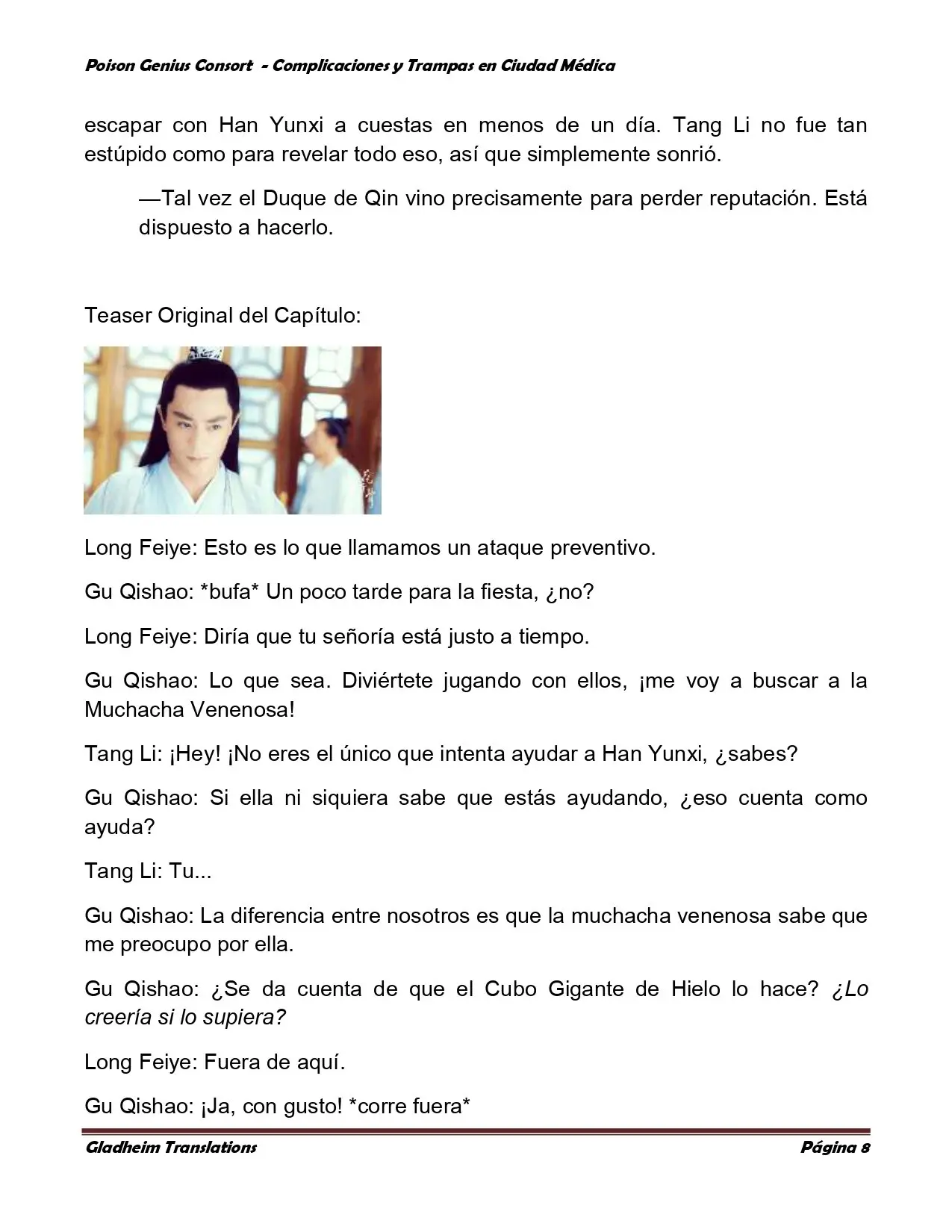 Poison Genius Consort - Complicaciones y Trampas en Ciudad Médica

escapar con Han Yunxi a cuestas en menos de un día. Tang Li no fue tan estúpido como para revelar todo eso, así que simplemente sonrió.

—Tal vez el Duque de Qin vino precisamente para perder reputación. Está dispuesto a hacerlo.

Teaser Original del Capítulo:

Long Feiye: Esto es lo que llamamos un ataque preventivo.

Gu Qishao: *bufa* Un poco tarde para la fiesta, ¿no?

Long Feiye: Diría que tu señoría está justo a tiempo.

Gu Qishao: Lo que sea. Diviértete jugando con ellos, ¡me voy a buscar a la Muchacha Venenosa!

Tang Li: ¡Hey! ¡No eres el único que intenta ayudar a Han Yunxi, ¿sabes?

Gu Qishao: Si ella ni siquiera sabe que estás ayudando, ¿eso cuenta como ayuda?

Tang Li: Tu...

Gu Qishao: La diferencia entre nosotros es que la muchacha venenosa sabe que me preocupo por ella.

Gu Qishao: ¿Se da cuenta de que el Cubo Gigante de Hielo lo hace? ¿Lo creería si lo supiera?

Long Feiye: Fuera de aquí.

Gu Qishao: ¡Ja, con gusto! *corre fuera*

Gladheim Translations
Página 8